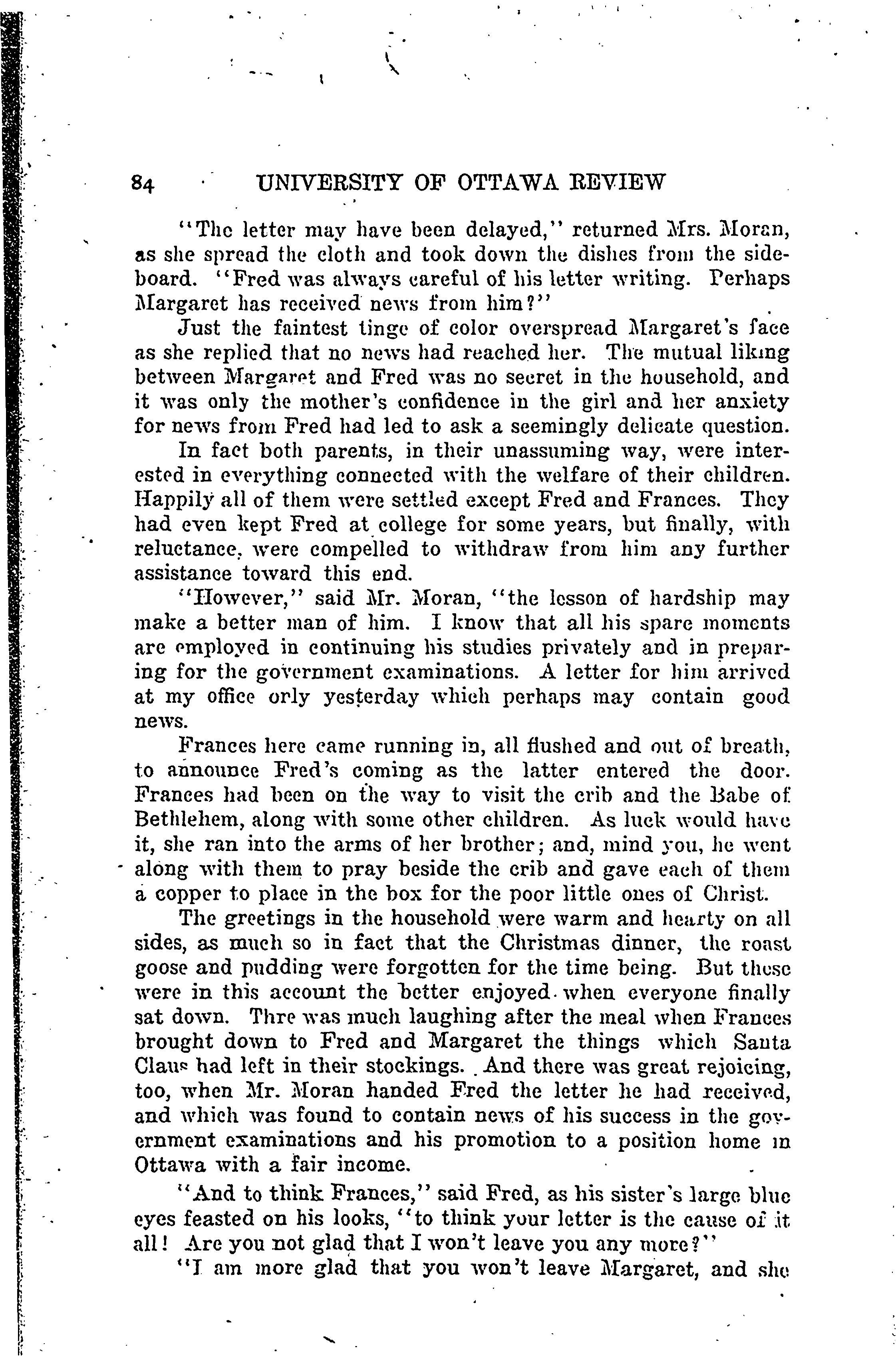 84 UNIVERSITY OF OTTAWA REVIEW

"The letter may have been delayed," returned Mrs. Moran, as she spread the cloth and took down the dishes from the sideboard. "Fred was always careful of his letter writing. Perhaps Margaret has received news from him?"

Just the faintest tinge of color overspread Margaret's face as she replied that no news had reached her. The mutual liking between Margaret and Fred was no secret in the household, and it was only the mother's confidence in the girl and her anxiety for news from Fred had led to ask a seemingly delicate question.

In fact both parents, in their unassuming way, were interested in everything connected with the welfare of their children. Happily all of them were settled except Fred and Frances. They had even kept Fred at college for some years, but finally, with reluctance, were compelled to withdraw from him any further assistance toward this end.

"However," said Mr. Moran, "the lesson of hardship may make a better man of him. I know that all his spare moments are employed in continuing his studies privately and in preparing for the government examinations. A letter for him arrived at my office orly yesterday which perhaps may contain good news.

Frances here came running in, all flushed and out of breath, to announce Fred's coming as the latter entered the door. Frances had been on the way to visit the crib and the Babe of Bethlehem, along with some other children. As luck would have it, she ran into the arms of her brother; and, mind you, he went along with them to pray beside the crib and gave each of them a copper to place in the box for the poor little ones of Christ.

The greetings in the household were warm and hearty on all sides, as much so in fact that the Christmas dinner, the roast goose and pudding were forgotten for the time being. But these were in this account the better enjoyed when everyone finally sat down. Thre was much laughing after the meal when Frances brought down to Fred and Margaret the things which Santa Claus had left in their stockings. And there was great rejoicing, too, when Mr. Moran handed Fred the letter he had received, and which was found to contain news of his success in the government examinations and his promotion to a position home in Ottawa with a fair income.

"And to think Frances," said Fred, as his sister's large blue eyes feasted on his looks, "to think your letter is the cause of it all! Are you not glad that I won't leave you any more?"

"I am more glad that you won't leave Margaret, and she